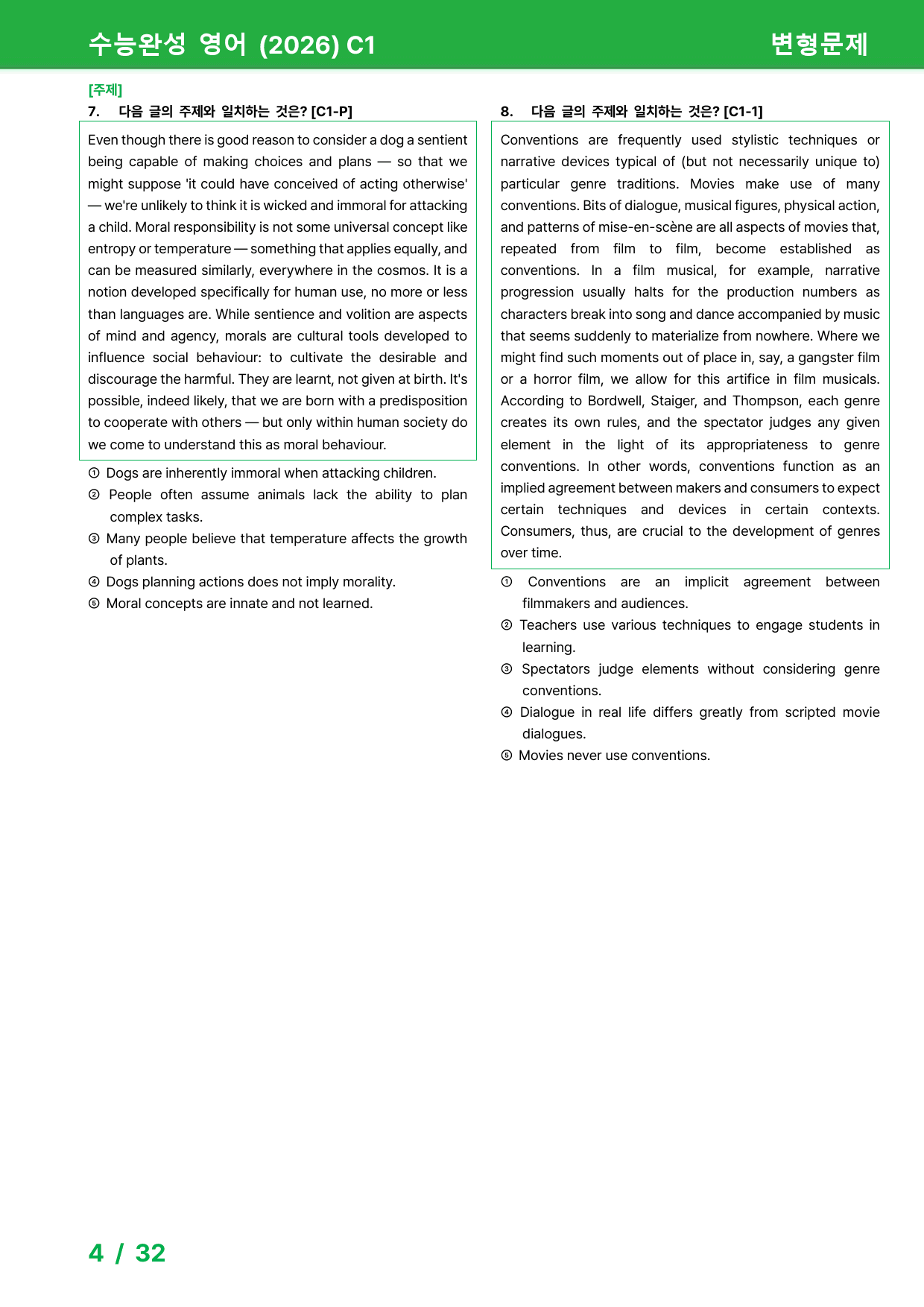 수능완성 영어 (2026) C1

변형문제

[주제]

7. 다음 글의 주제와 일치하는 것은? [C1-P]

Even though there is good reason to consider a dog a sentient being capable of making choices and plans — so that we might suppose 'it could have conceived of acting otherwise' — we're unlikely to think it is wicked and immoral for attacking a child. Moral responsibility is not some universal concept like entropy or temperature — something that applies equally, and can be measured similarly, everywhere in the cosmos. It is a notion developed specifically for human use, no more or less than languages are. While sentience and volition are aspects of mind and agency, morals are cultural tools developed to influence social behaviour: to cultivate the desirable and discourage the harmful. They are learnt, not given at birth. It's possible, indeed likely, that we are born with a predisposition to cooperate with others — but only within human society do we come to understand this as moral behaviour.

① Dogs are inherently immoral when attacking children.
② People often assume animals lack the ability to plan complex tasks.
③ Many people believe that temperature affects the growth of plants.
④ Dogs planning actions does not imply morality.
⑤ Moral concepts are innate and not learned.

8. 다음 글의 주제와 일치하는 것은? [C1-1]

Conventions are frequently used stylistic techniques or narrative devices typical of (but not necessarily unique to) particular genre traditions. Movies make use of many conventions. Bits of dialogue, musical figures, physical action, and patterns of mise-en-scène are all aspects of movies that, repeated from film to film, become established as conventions. In a film musical, for example, narrative progression usually halts for the production numbers as characters break into song and dance accompanied by music that seems suddenly to materialize from nowhere. Where we might find such moments out of place in, say, a gangster film or a horror film, we allow for this artifice in film musicals. According to Bordwell, Staiger, and Thompson, each genre creates its own rules, and the spectator judges any given element in the light of its appropriateness to genre conventions. In other words, conventions function as an implied agreement between makers and consumers to expect certain techniques and devices in certain contexts. Consumers, thus, are crucial to the development of genres over time.

① Conventions are an implicit agreement between filmmakers and audiences.
② Teachers use various techniques to engage students in learning.
③ Spectators judge elements without considering genre conventions.
④ Dialogue in real life differs greatly from scripted movie dialogues.
⑤ Movies never use conventions.

4 / 32